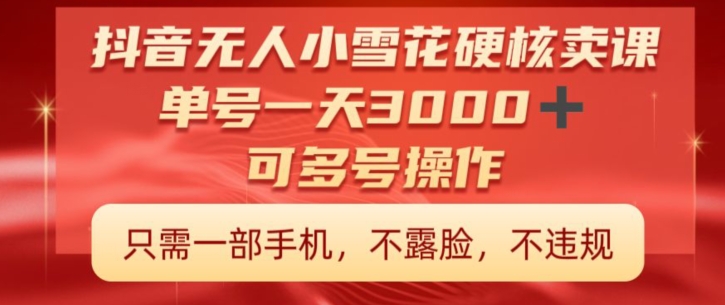 抖音无人小雪花硬核卖课
单号一天3000＋
可多号操作

只需一部手机，不露脸，不违规